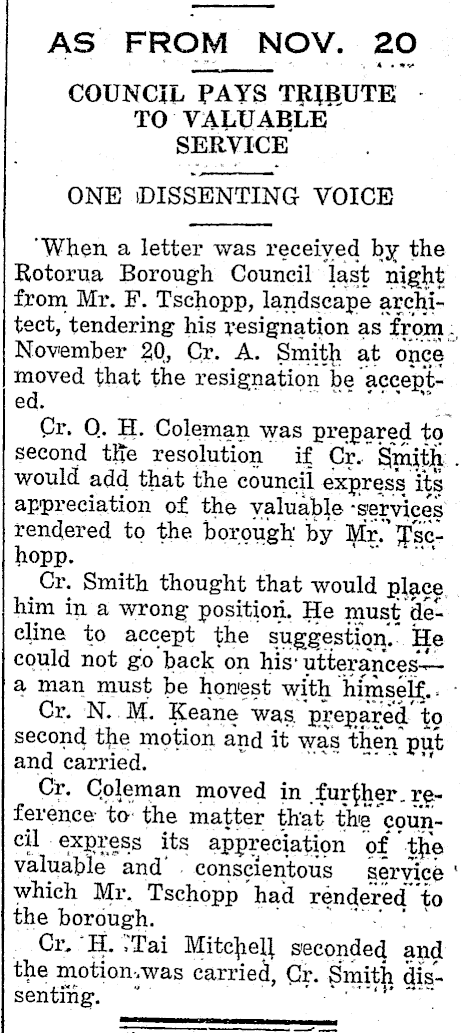 AS FROM NOV. 20

COUNCIL PAYS TRIBUTE TO VALUABLE SERVICE

ONE DISSENTING VOICE

When a letter was received by the Rotorua Borough Council last night from Mr. F. Tschopp, landscape architect, tendering his resignation as from November 20, Cr. A. Smith at once moved that the resignation be accepted.

Cr. O. H. Coleman was prepared to second the resolution if Cr. Smith would add that the council express its appreciation of the valuable services rendered to the borough by Mr. Tschopp.

Cr. Smith thought that would place him in a wrong position. He must decline to accept the suggestion. He could not go back on his utterances—a man must be honest with himself.

Cr. N. M. Keane was prepared to second the motion and it was then put and carried.

Cr. Coleman moved in further reference to the matter that the council express its appreciation of the valuable and conscientous service which Mr. Tschopp had rendered to the borough.

Cr. H. Tai Mitchell seconded and the motion was carried, Cr. Smith dissenting.